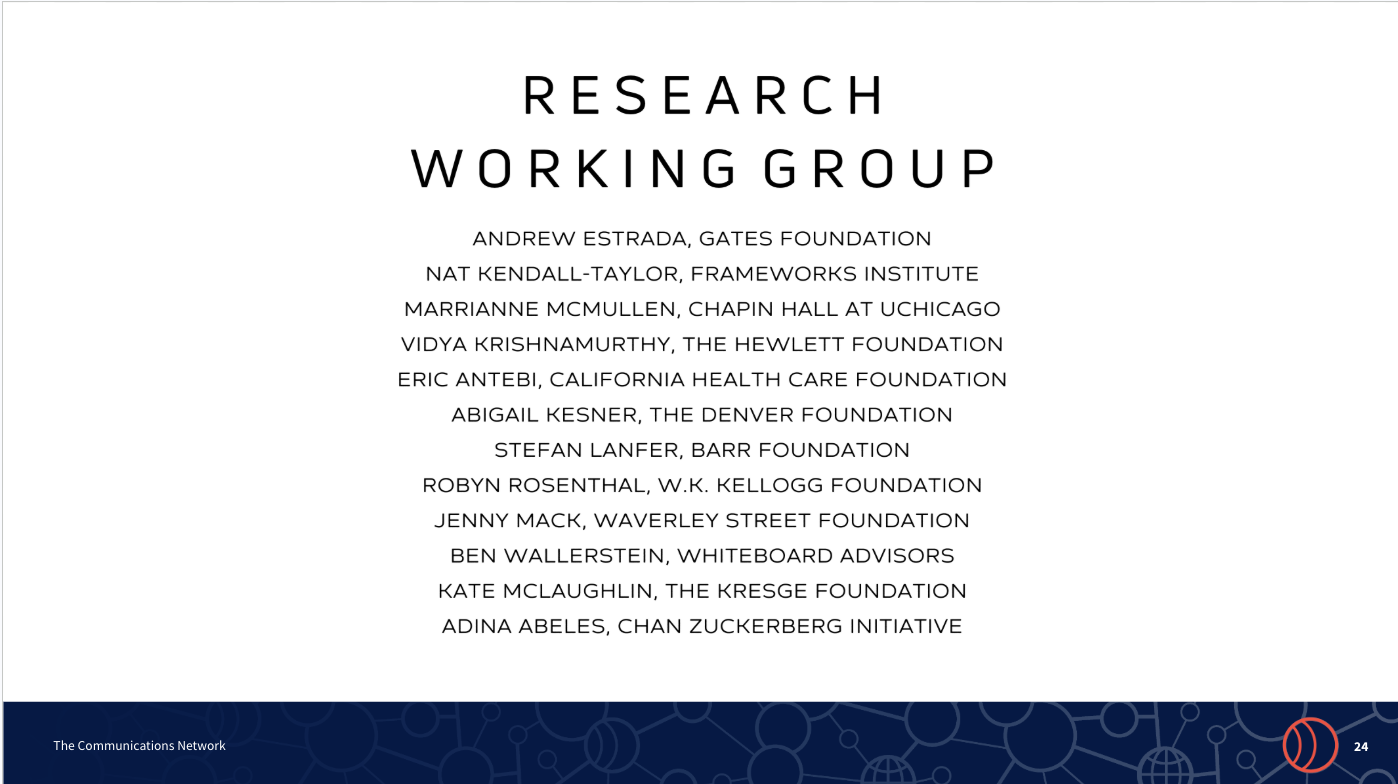 RESEARCH
WORKING GROUP

ANDREW ESTRADA, GATES FOUNDATION
NAT KENDALL-TAYLOR, FRAMEWORKS INSTITUTE
MARRIANNE MCMULLEN, CHAPIN HALL AT UCHICAGO
VIDYA KRISHNAMURTHY, THE HEWLETT FOUNDATION
ERIC ANTEBI, CALIFORNIA HEALTH CARE FOUNDATION
ABIGAIL KESNER, THE DENVER FOUNDATION
STEFAN LANFER, BARR FOUNDATION
ROBYN ROSENTHAL, W.K. KELLOGG FOUNDATION
JENNY MACK, WAVERLEY STREET FOUNDATION
BEN WALLERSTEIN, WHITEBOARD ADVISORS
KATE MCLAUGHLIN, THE KRESGE FOUNDATION
ADINA ABELES, CHAN ZUCKERBERG INITIATIVE

The Communications Network

24